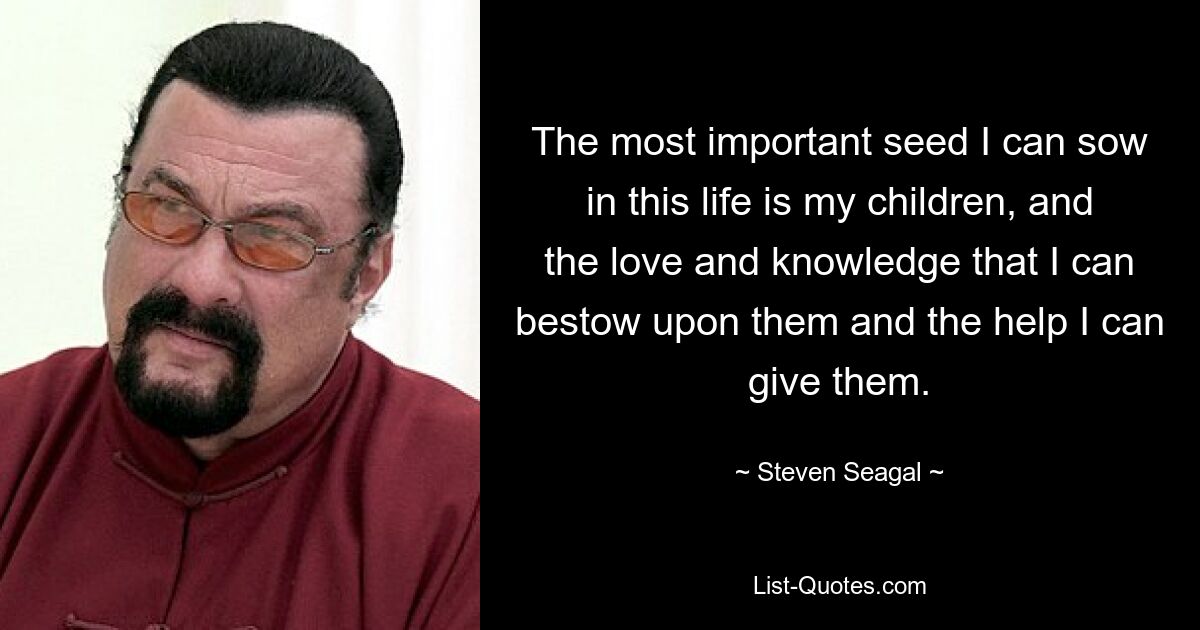 The most important seed I can sow in this life is my children, and the love and knowledge that I can bestow upon them and the help I can give them.

~ Steven Seagal ~

List-Quotes.com